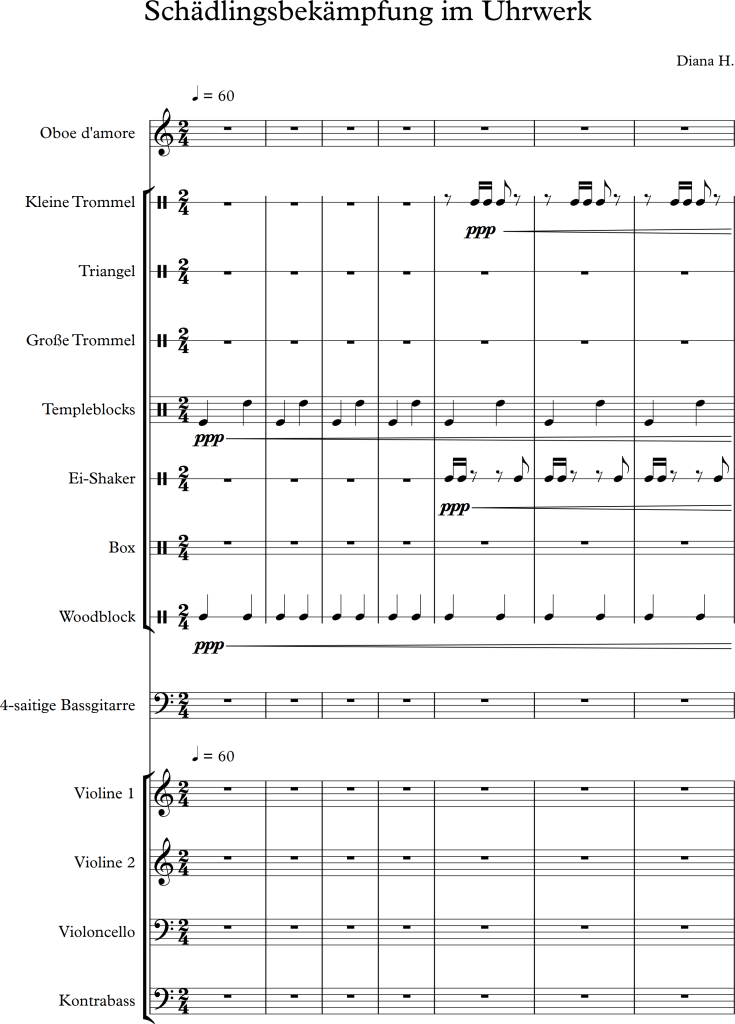 Schädlingsbekämpfung im Uhrwerk

Diana H.

♩ = 60

Oboe d'amore

Kleine Trommel

ppp

Triangel

Große Trommel

Templeblocks

ppp

Ei-Shaker

ppp

Box

Woodblock

ppp

4-saitige Bassgitarre

♩ = 60

Violine 1

Violine 2

Violoncello

Kontrabass